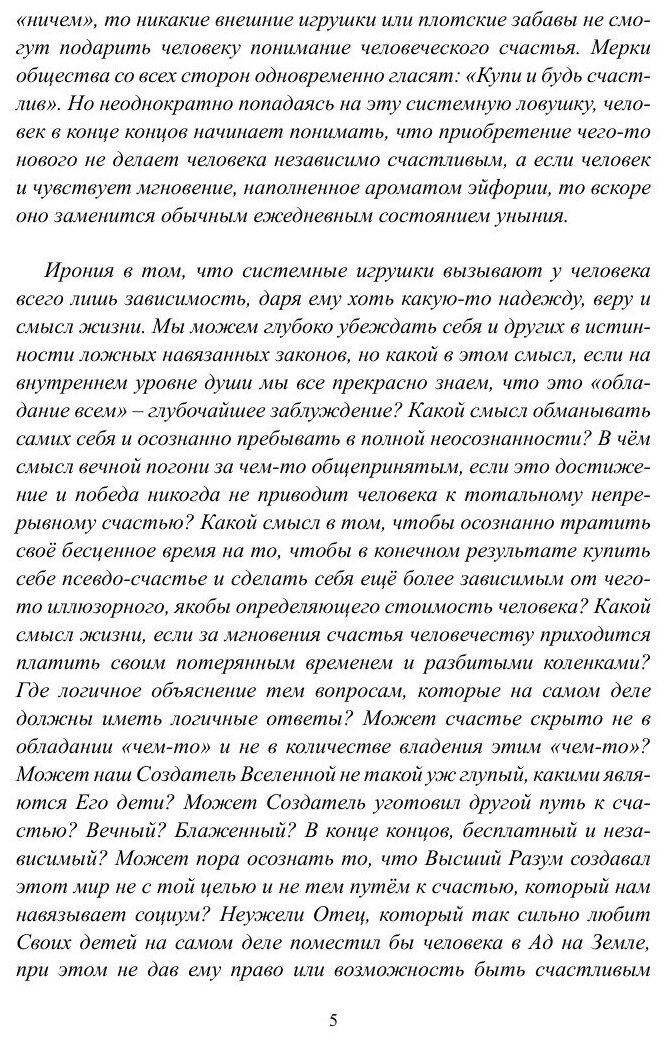 «ничем», то никакие внешние игрушки или плотские забавы не смогут подарить человеку понимание человеческого счастья. Мерки общества со всех сторон одновременно гласят: «Купи и будь счастлив». Но неоднократно попадаясь на эту системную ловушку, человек в конце концов начинает понимать, что приобретение чего-то нового не делает человека независимо счастливым, а если человек и чувствует мгновение, наполненное ароматом эйфории, то вскоре оно заменится обычным ежедневным состоянием уныния.

Ирония в том, что системные игрушки вызывают у человека всего лишь зависимость, даря ему хоть какую-то надежду, веру и смысл жизни. Мы можем глубоко убеждать себя и других в истинности ложных навязанных законов, но какой в этом смысл, если на внутреннем уровне души мы все прекрасно знаем, что это «обладание всем» – глубочайшее заблуждение? Какой смысл обманывать самих себя и осознанно пребывать в полной неосознанности? В чём смысл вечной погони за чем-то общепринятым, если это достижение и победа никогда не приводит человека к тотальному непрерывному счастью? Какой смысл в том, чтобы осознанно тратить своё бесценное время на то, чтобы в конечном результате купить себе псевдо-счастье и сделать себя ещё более зависимым от чего-то иллюзорного, якобы определяющего стоимость человека? Какой смысл жизни, если за мгновения счастья человечеству приходится платить своим потерянным временем и разбитыми коленками? Где логичное объяснение тем вопросам, которые на самом деле должны иметь логичные ответы? Может счастье скрыто не в обладании «чем-то» и не в количестве владения этим «чем-то»? Может наш Создатель Вселенной не такой уж глупый, какими являются Его дети? Может Создатель уготовил другой путь к счастью? Вечный? Блаженный? В конце концов, бесплатный и независимый? Может пора осознать то, что Высший Разум создавал этот мир не с той целью и не тем путём к счастью, который нам навязывает социум? Неужели Отец, который так сильно любит Своих детей на самом деле поместил бы человека в Ад на Земле, при этом не дав ему право или возможность быть счастливым

5